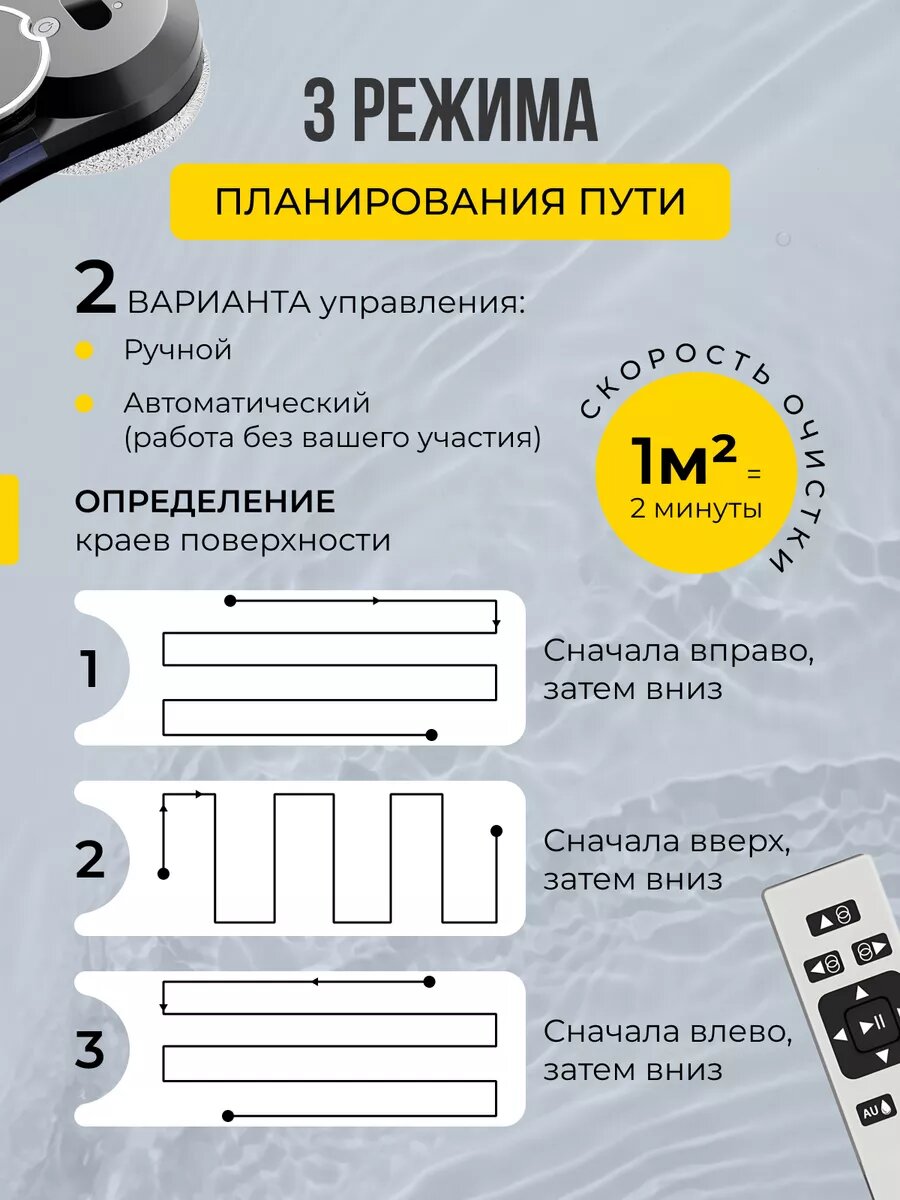 3 РЕЖИМА

ПЛАНИРОВАНИЯ ПУТИ

2 ВАРИАНТА управления:

Ручной

Автоматический (работа без вашего участия)

СКОРОСТЬ ОЧИСТКИ

$1м^2$ = 2 минуты

ОПРЕДЕЛЕНИЕ краев поверхности

1

Сначала вправо, затем вниз

2

Сначала вверх, затем вниз

3

Сначала влево, затем вниз

AU